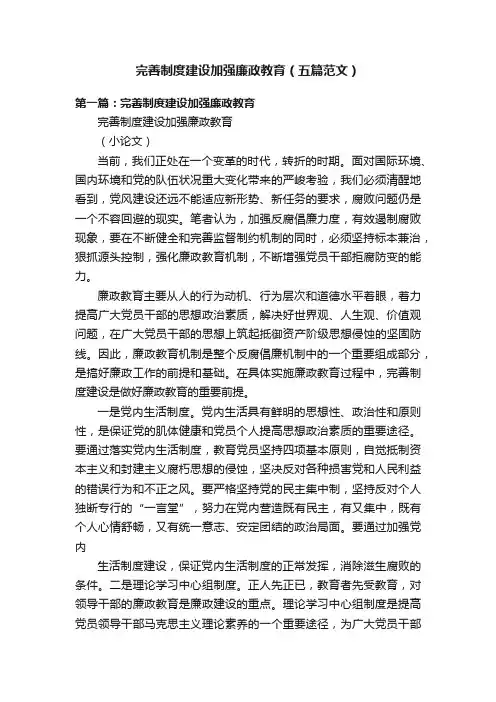 完善制度建设加强廉政教育（五篇范文）

第一篇：完善制度建设加强廉政教育

完善制度建设加强廉政教育

（小论文）

当前，我们正处在一个变革的时代，转折的时期。面对国际环境、国内环境和党的队伍状况重大变化带来的严峻考验，我们必须清醒地看到，党风建设还远不能适应新形势、新任务的要求，腐败问题仍是一个不容回避的现实。笔者认为，加强反腐倡廉力度，有效遏制腐败现象，要在不断健全和完善监督制约机制的同时，必须坚持标本兼治，狠抓源头控制，强化廉政教育机制，不断增强党员干部拒腐防变的能力。

廉政教育主要从人的行为动机、行为层次和道德水平着眼，着力提高广大党员干部的思想政治素质，解决好世界观、人生观、价值观问题，在广大党员干部的思想上筑起抵御资产阶级思想侵蚀的坚固防线。因此，廉政教育机制是整个反腐倡廉机制中的一个重要组成部分，是搞好廉政工作的前提和基础。在具体实施廉政教育过程中，完善制度建设是做好廉政教育的重要前提。

一是党内生活制度。党内生活具有鲜明的思想性、政治性和原则性，是保证党的肌体健康和党员个人提高思想政治素质的重要途径。要通过落实党内生活制度，教育党员坚持四项基本原则，自觉抵制资本主义和封建主义腐朽思想的侵蚀，坚决反对各种损害党和人民利益的错误行为和不正之风。要严格坚持党的民主集中制，坚持反对个人独断专行的“一言堂”，努力在党内营造既有民主，有又集中，既有个人心情舒畅，又有统一意志、安定团结的政治局面。要通过加强党内

生活制度建设，保证党内生活制度的正常发挥，消除滋生腐败的条件。二是理论学习中心组制度。正人先正已，教育者先受教育，对领导干部的廉政教育是廉政建设的重点。理论学习中心组制度是提高党员领导干部马克思主义理论素养的一个重要途径，为广大党员干部